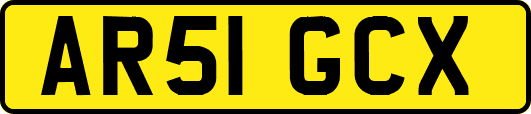 AR51 GCX